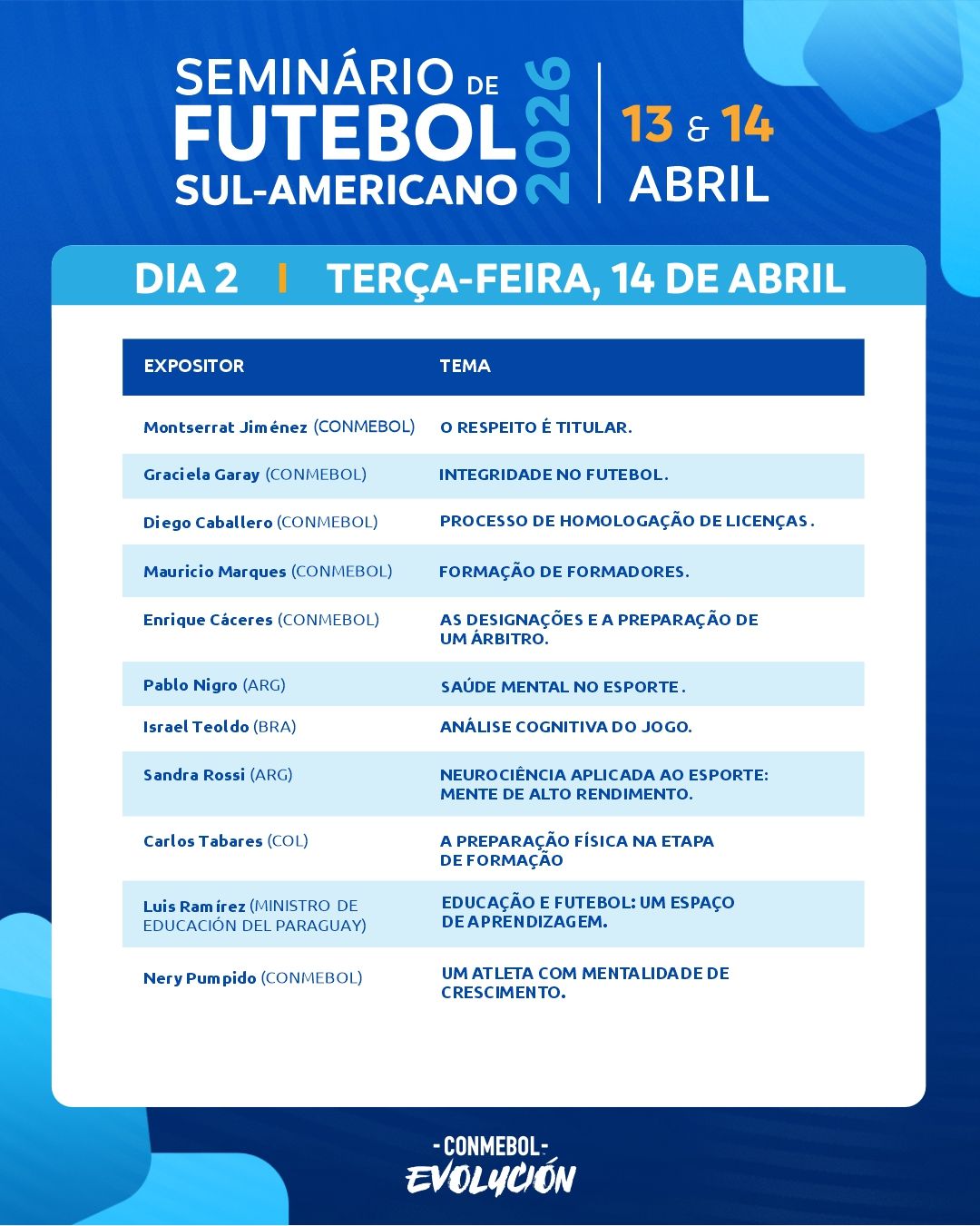 SEMINÁRIO DE FUTEBOL SUL-AMERICANO 2026

13 & 14 ABRIL

DIA 2 | TERÇA-FEIRA, 14 DE ABRIL

| EXPOSITOR | TEMA |
|---|---|
| Montserrat Jiménez (CONMEBOL) | O RESPEITO É TITULAR. |
| Graciela Garay (CONMEBOL) | INTEGRIDADE NO FUTEBOL. |
| Diego Caballero (CONMEBOL) | PROCESSO DE HOMOLOGAÇÃO DE LICENÇAS. |
| Mauricio Marques (CONMEBOL) | FORMAÇÃO DE FORMADORES. |
| Enrique Cáceres (CONMEBOL) | AS DESIGNAÇÕES E A PREPARAÇÃO DE UM ÁRBITRO. |
| Pablo Nigro (ARG) | SAÚDE MENTAL NO ESPORTE. |
| Israel Teoldo (BRA) | ANÁLISE COGNITIVA DO JOGO. |
| Sandra Rossi (ARG) | NEUROCIÊNCIA APLICADA AO ESPORTE: MENTE DE ALTO RENDIMENTO. |
| Carlos Tabares (COL) | A PREPARAÇÃO FÍSICA NA ETAPA DE FORMAÇÃO |
| Luis Ramírez (MINISTRO DE EDUCACIÓN DEL PARAGUAY) | EDUCAÇÃO E FUTEBOL: UM ESPAÇO DE APRENDIZAGEM. |
| Nery Pumpido (CONMEBOL) | UM ATLETA COM MENTALIDADE DE CRESCIMENTO. |

-CONMEBOL-
EVOLUCIÓN